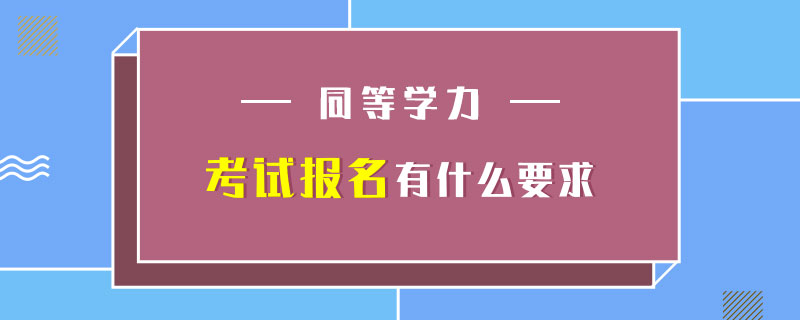 — 同等学力 —

考试报名有什么要求